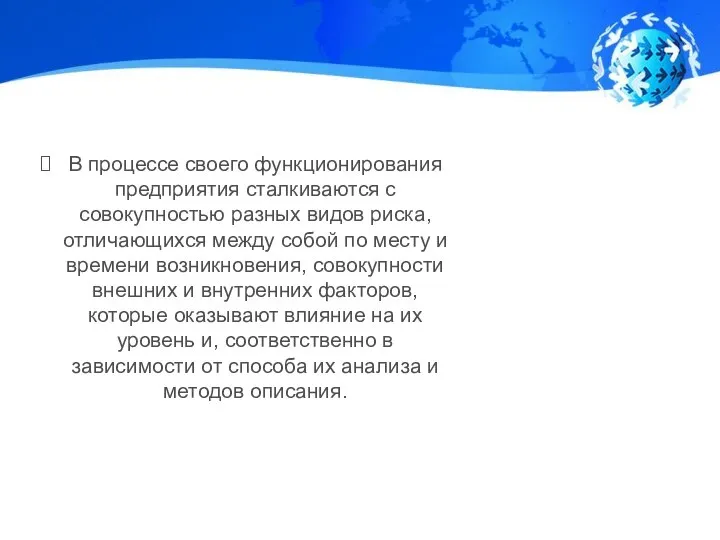 В процессе своего функционирования предприятия сталкиваются с совокупностью разных видов риска, отличающихся между собой по месту и времени возникновения, совокупности внешних и внутренних факторов, которые оказывают влияние на их уровень и, соответственно в зависимости от способа их анализа и методов описания.